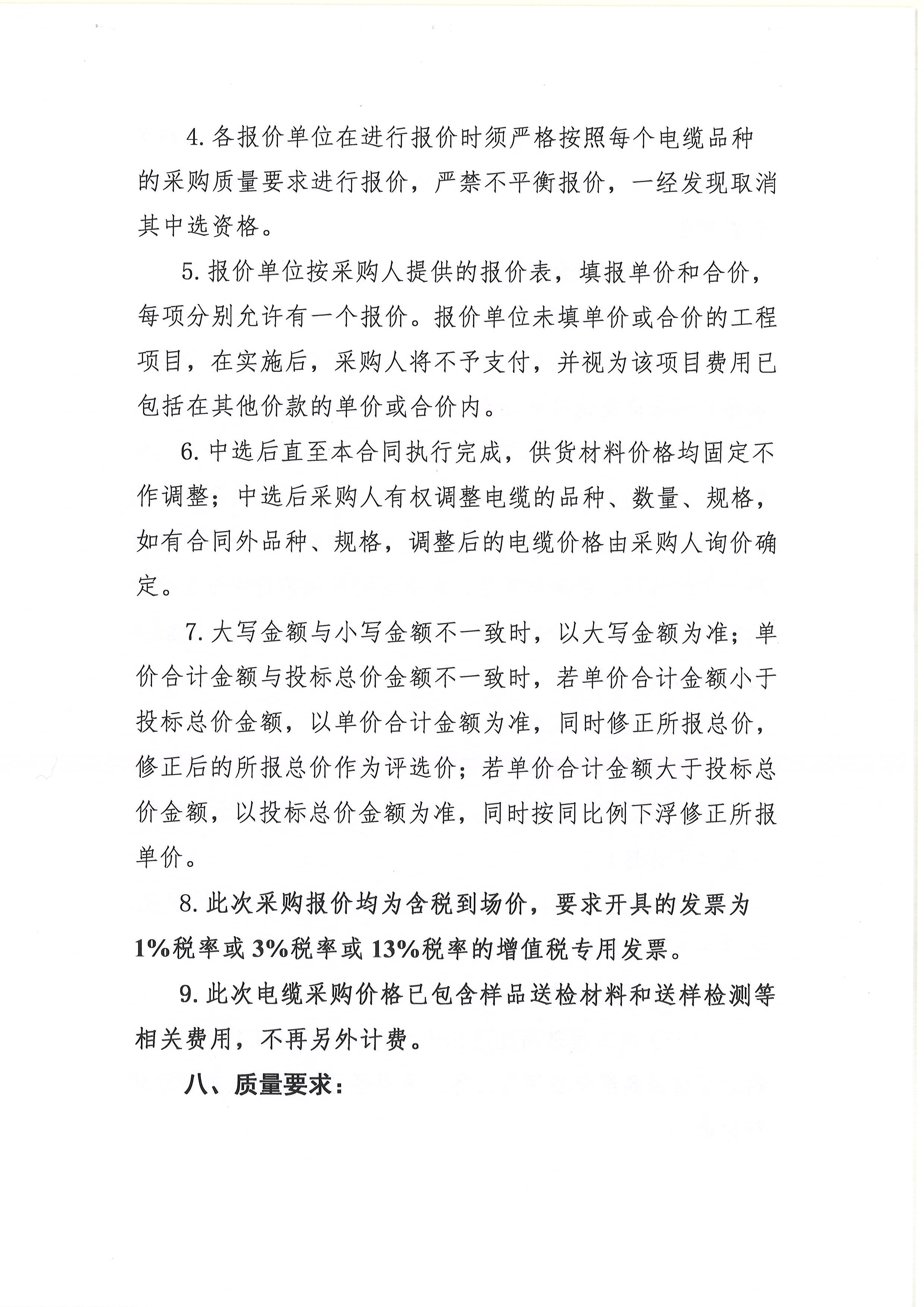 4. 各报价单位在进行报价时须严格按照每个电缆品种的采购质量要求进行报价，严禁不平衡报价，一经发现取消其中选资格。

5. 报价单位按采购人提供的报价表，填报单价和合价，每项分别允许有一个报价。报价单位未填单价或合价的工程项目，在实施后，采购人将不予支付，并视为该项目费用已包括在其他价款的单价或合价内。

6. 中选后直至本合同执行完成，供货材料价格均固定不作调整；中选后采购人有权调整电缆的品种、数量、规格，如有合同外品种、规格，调整后的电缆价格由采购人询价确定。

7. 大写金额与小写金额不一致时，以大写金额为准；单价合计金额与投标总价金额不一致时，若单价合计金额小于投标总价金额，以单价合计金额为准，同时修正所报总价，修正后的所报总价作为评选价；若单价合计金额大于投标总价金额，以投标总价金额为准，同时按同比例下浮修正所报单价。

8. 此次采购报价均为含税到场价，要求开具的发票为1%税率或3%税率或13%税率的增值税专用发票。

9. 此次电缆采购价格已包含样品送检材料和送样检测等相关费用，不再另外计费。

八、质量要求：